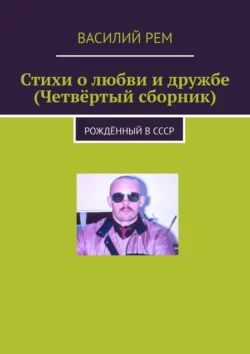 ВАСИЛИЙ РЕМ

Стихи о любви и дружбе (Четвёртый сборник)

РОЖДЁННЫЙ В СССР